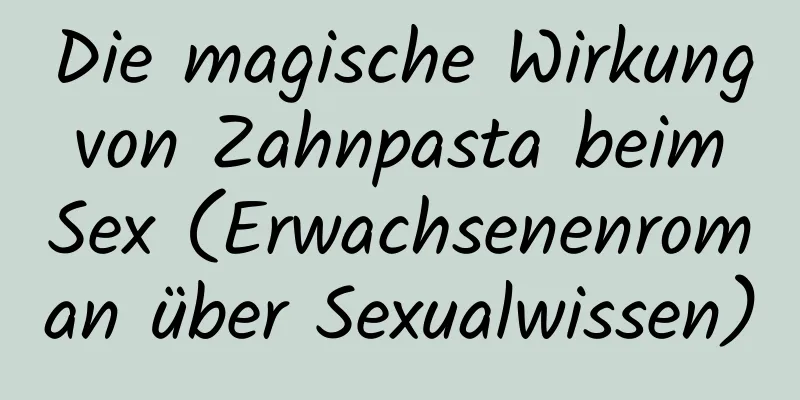 Die magische Wirkung von Zahnpasta beim Sex (Erwachsenenroman über Sexualwissen)